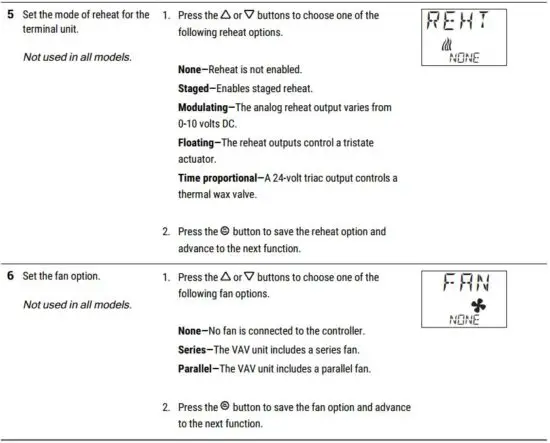 **5** Set the mode of reheat for the terminal unit.

*Not used in all models.*

1. Press the △ or ▽ buttons to choose one of the following reheat options.

**None**—Reheat is not enabled.

**Staged**—Enables staged reheat.

**Modulating**—The analog reheat output varies from 0-10 volts DC.

**Floating**—The reheat outputs control a tristate actuator.

**Time proportional**—A 24-volt triac output controls a thermal wax valve.

2. Press the ⊜ button to save the reheat option and advance to the next function.

REHT
NONE

**6** Set the fan option.

*Not used in all models.*

1. Press the △ or ▽ buttons to choose one of the following fan options.

**None**—No fan is connected to the controller.

**Series**—The VAV unit includes a series fan.

**Parallel**—The VAV unit includes a parallel fan.

2. Press the ⊜ button to save the fan option and advance to the next function.

FAN
NONE